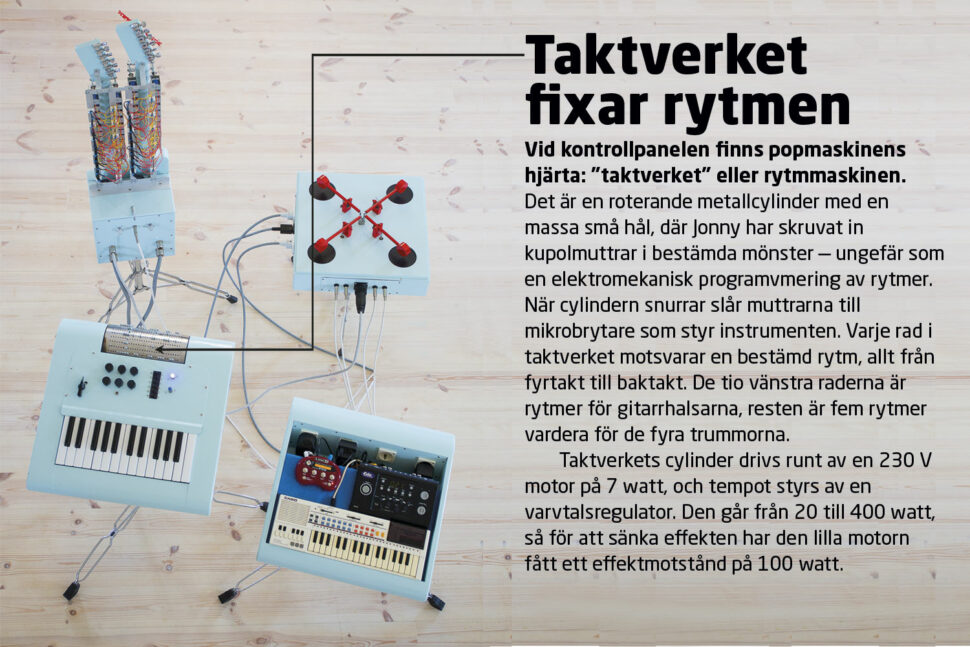 Taktverket fixar rytmen

Vid kontrollpanelen finns popmaskinens hjärta: "taktverket" eller rytmmaskinen. Det är en roterande metallcylinder med en massa små hål, där Jonny har skruvat in kupolmuttrar i bestämda mönster – ungefär som en elektromekanisk programvmering av rytmer. När cylindern snurrar slår muttrarna till mikrobrytare som styr instrumenten. Varje rad i taktverket motsvarar en bestämd rytm, allt från fyrtakt till baktakt. De tio vänstra raderna är rytmer för gitarrhalsarna, resten är fem rytmer vardera för de fyra trummorna.

Taktverkets cylinder drivs runt av en 230 V motor på 7 watt, och tempot styrs av en varvtalsregulator. Den går från 20 till 400 watt, så för att sänka effekten har den lilla motorn fått ett effektmotstånd på 100 watt.